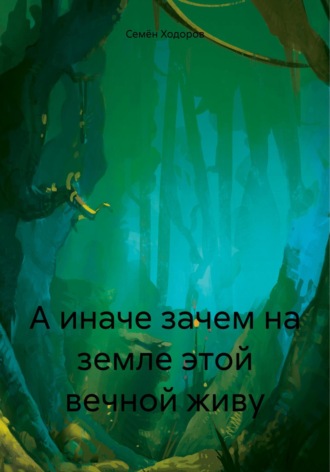 Семён Ходоров

А иначе зачем на земле этой вечной живу